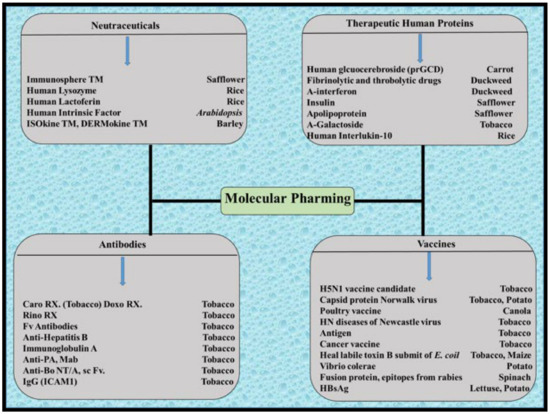 Neutraceuticals

| | |
|---|---|
| Immunosphere TM | Safflower |
| Human Lysozyme | Rice |
| Human Lactoferin | Rice |
| Human Intrinsic Factor | Arabidopsis |
| ISOkine TM, DERMokine TM | Barley |

Therapeutic Human Proteins

| | |
|---|---|
| Human glcuocerebroside (prGCD) | Carrot |
| Fibrinolytic and throbolytic drugs | Duckweed |
| A-interferon | Duckweed |
| Insulin | Safflower |
| Apolipoprotein | Safflower |
| A-Galactoside | Tobacco |
| Human Interlukin-10 | Rice |

Molecular Pharming

Antibodies

| | |
|---|---|
| Caro RX. (Tobacco) Doxo RX. | Tobacco |
| Rino RX | Tobacco |
| Fv Antibodies | Tobacco |
| Anti-Hepatitis B | Tobacco |
| Immunoglobulin A | Tobacco |
| Anti-PA, Mab | Tobacco |
| Anti-Bo NT/A, sc Fv. | Tobacco |
| IgG (ICAM1) | Tobacco |

Vaccines

| | |
|---|---|
| H5N1 vaccine candidate | Tobacco |
| Capsid protein Norwalk virus | Tobacco, Potato |
| Poultry vaccine | Canola |
| HN diseases of Newcastle virus | Tobacco |
| Antigen | Tobacco |
| Cancer vaccine | Tobacco |
| Heal labile toxin B submit of E. coil | Tobacco, Maize |
| Vibrio colerae | Potato |
| Fusion protein, epitopes from rabies | Spinach |
| HBsAg | Lettuse, Potato |